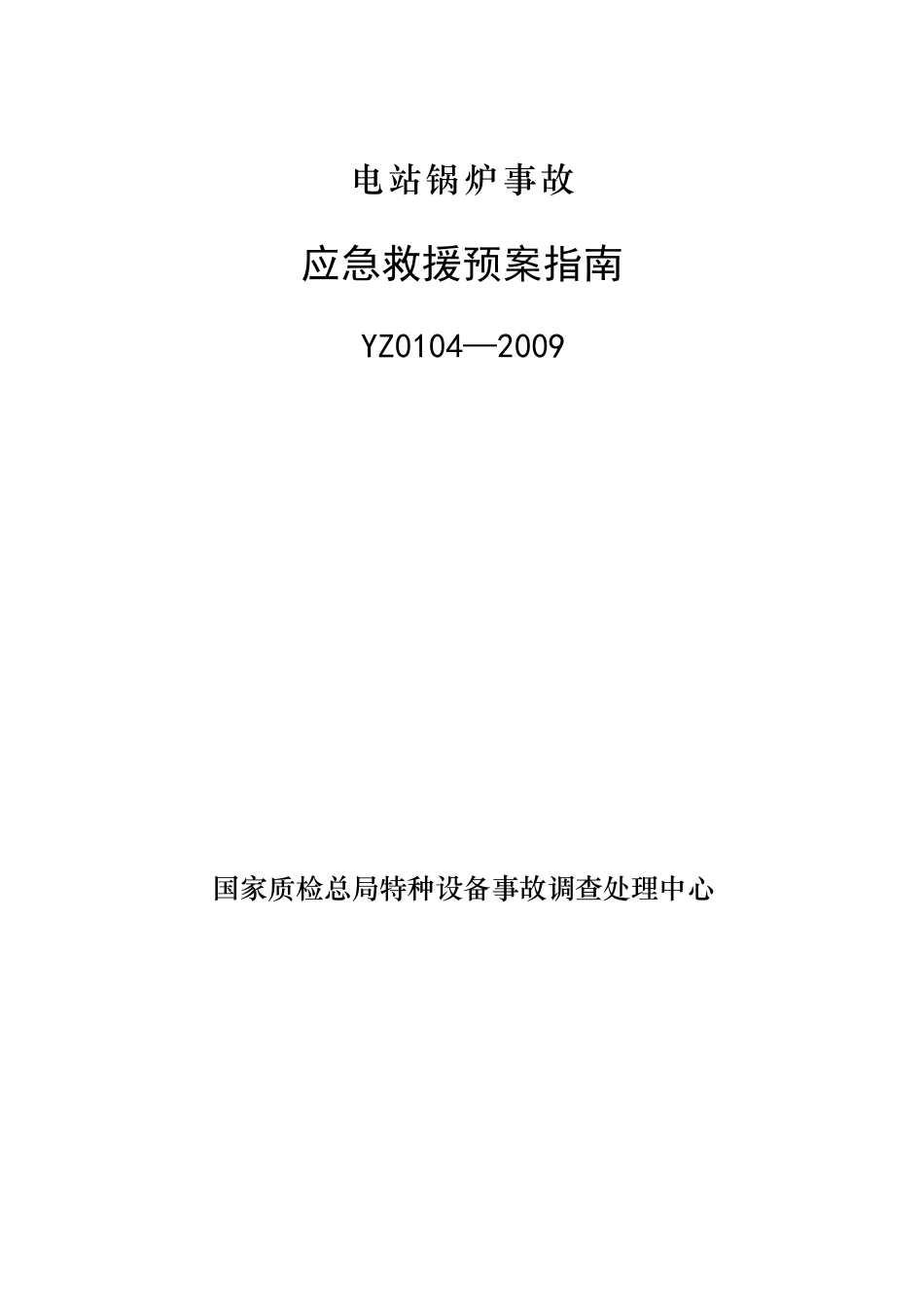 电站锅炉事故

应急救援预案指南

YZ0104—2009

国家质检总局特种设备事故调查处理中心